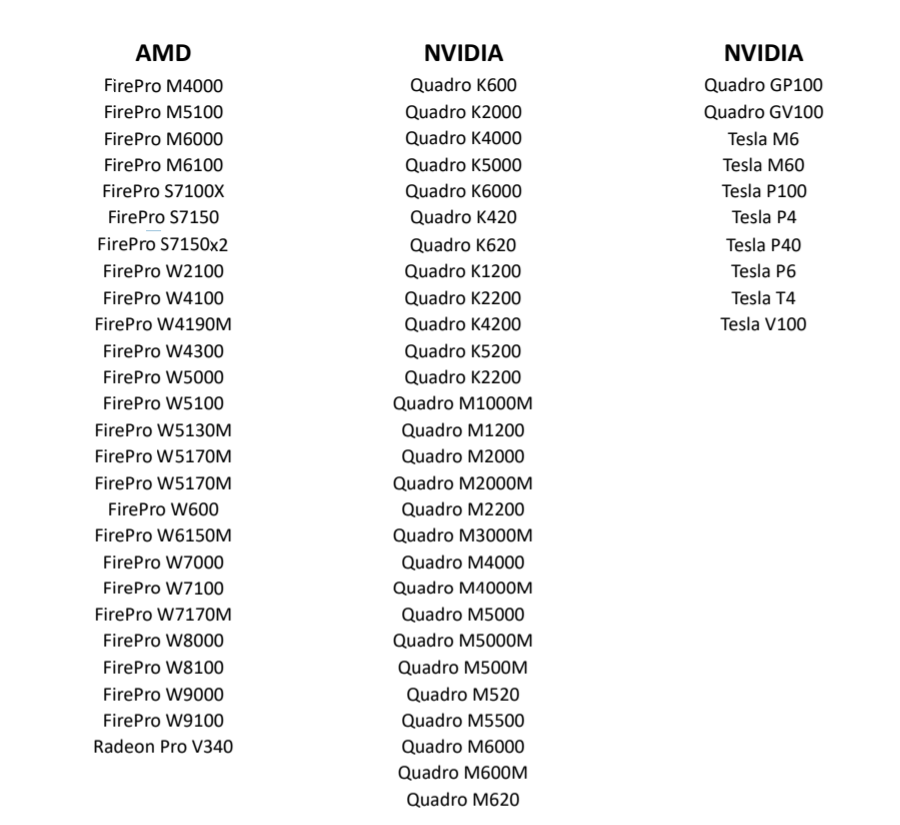 AMD

FirePro M4000
FirePro M5100
FirePro M6000
FirePro M6100
FirePro S7100X
FirePro S7150
FirePro S7150x2
FirePro W2100
FirePro W4100
FirePro W4190M
FirePro W4300
FirePro W5000
FirePro W5100
FirePro W5130M
FirePro W5170M
FirePro W5170M
FirePro W600
FirePro W6150M
FirePro W7000
FirePro W7100
FirePro W7170M
FirePro W8000
FirePro W8100
FirePro W9000
FirePro W9100
Radeon Pro V340

NVIDIA

Quadro K600
Quadro K2000
Quadro K4000
Quadro K5000
Quadro K6000
Quadro K420
Quadro K620
Quadro K1200
Quadro K2200
Quadro K4200
Quadro K5200
Quadro K2200
Quadro M1000M
Quadro M1200
Quadro M2000
Quadro M2000M
Quadro M2200
Quadro M3000M
Quadro M4000
Quadro M4000M
Quadro M5000
Quadro M5000M
Quadro M500M
Quadro M520
Quadro M5500
Quadro M6000
Quadro M600M
Quadro M620

NVIDIA

Quadro GP100
Quadro GV100
Tesla M6
Tesla M60
Tesla P100
Tesla P4
Tesla P40
Tesla P6
Tesla T4
Tesla V100